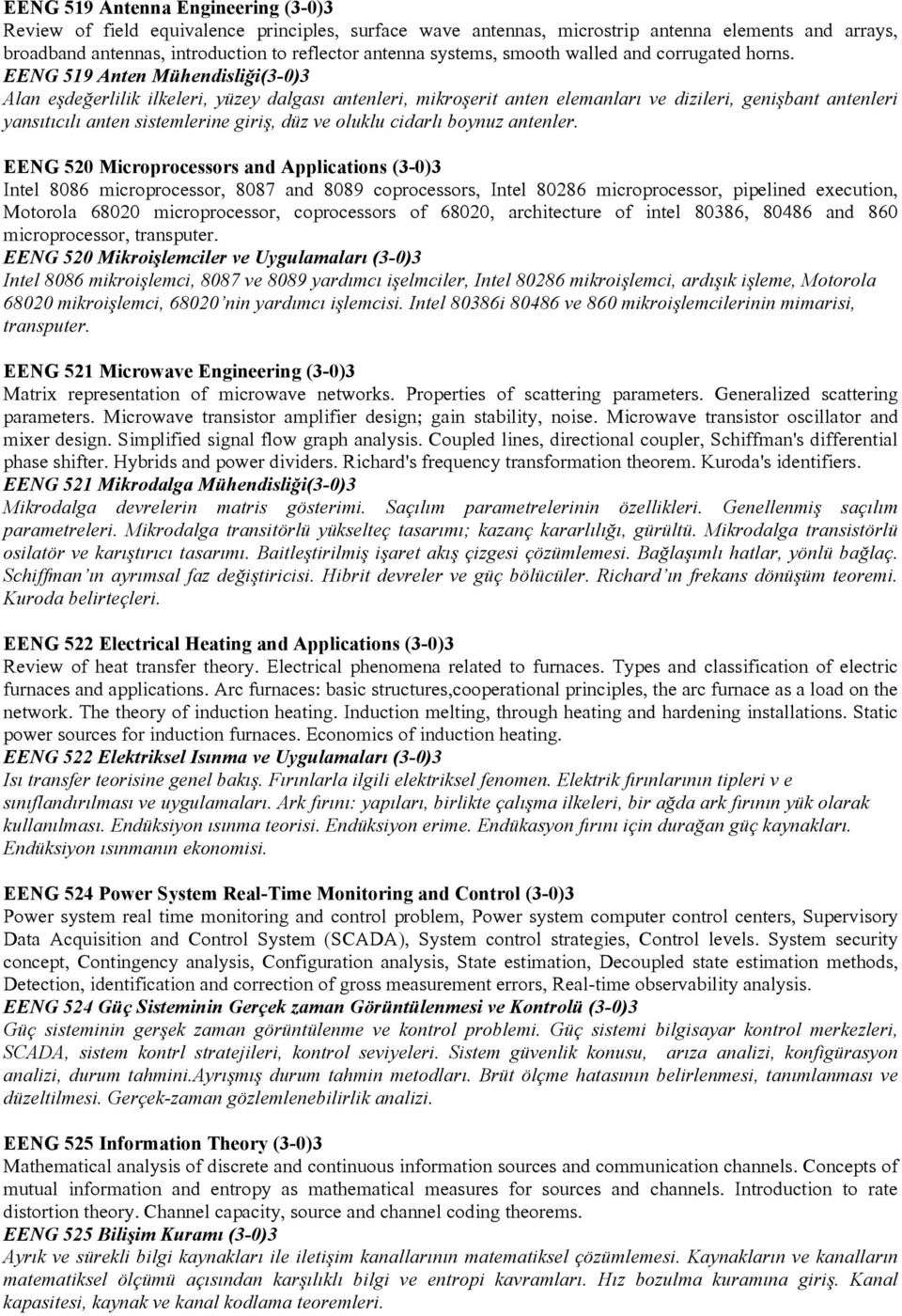 EENG 519 Antenna Engineering (3-0)3
Review of field equivalence principles, surface wave antennas, microstrip antenna elements and arrays, broadband antennas, introduction to reflector antenna systems, smooth walled and corrugated horns.
EENG 519 Anten Mühendisliği(3-0)3
Alan eşdeğerlilik ilkeleri, yüzey dalgası antenleri, mikroşerit anten elemanları ve dizileri, genişbant antenleri yansıtıcılı anten sistemlerine giriş, düz ve oluklu cidarlı boynuz antenler.

EENG 520 Microprocessors and Applications (3-0)3
Intel 8086 microprocessor, 8087 and 8089 coprocessors, Intel 80286 microprocessor, pipelined execution, Motorola 68020 microprocessor, coprocessors of 68020, architecture of intel 80386, 80486 and 860 microprocessor, transputer.
EENG 520 Mikroişlemciler ve Uygulamaları (3-0)3
Intel 8086 mikroişlemci, 8087 ve 8089 yardımcı işelmciler, Intel 80286 mikroişlemci, ardışık işleme, Motorola 68020 mikroişlemci, 68020'nin yardımcı işlemcisi. Intel 80386i 80486 ve 860 mikroişlemcilerinin mimarisi, transputer.

EENG 521 Microwave Engineering (3-0)3
Matrix representation of microwave networks. Properties of scattering parameters. Generalized scattering parameters. Microwave transistor amplifier design; gain stability, noise. Microwave transistor oscillator and mixer design. Simplified signal flow graph analysis. Coupled lines, directional coupler, Schiffman's differential phase shifter. Hybrids and power dividers. Richard's frequency transformation theorem. Kuroda's identifiers.
EENG 521 Mikrodalga Mühendisliği(3-0)3
Mikrodalga devrelerin matris gösterimi. Saçılım parametrelerinin özellikleri. Genellenmiş saçılım parametreleri. Mikrodalga transitörlü yükselteç tasarımı; kazanç kararlılığı, gürültü. Mikrodalga transistörlü osilatör ve karıştırıcı tasarımı. Baitleştirilmiş işaret akış çizgesi çözümlemesi. Bağlaşımlı hatlar, yönlü bağlaç. Schiffman'ın ayrımsal faz değiştiricisi. Hibrit devreler ve güç bölücüler. Richard'ın frekans dönüşüm teoremi. Kuroda belirteçleri.

EENG 522 Electrical Heating and Applications (3-0)3
Review of heat transfer theory. Electrical phenomena related to furnaces. Types and classification of electric furnaces and applications. Arc furnaces: basic structures,cooperational principles, the arc furnace as a load on the network. The theory of induction heating. Induction melting, through heating and hardening installations. Static power sources for induction furnaces. Economics of induction heating.
EENG 522 Elektriksel Isınma ve Uygulamaları (3-0)3
Isı transfer teorisine genel bakış. Fırınlarla ilgili elektriksel fenomen. Elektrik fırınlarının tipleri v e sınıflandırılması ve uygulamaları. Ark fırını: yapıları, birlikte çalışma ilkeleri, bir ağda ark fırının yük olarak kullanılması. Endüksiyon ısınma teorisi. Endüksiyon erime. Endükasyon fırını için durağan güç kaynakları. Endüksiyon ısınmanın ekonomisi.

EENG 524 Power System Real-Time Monitoring and Control (3-0)3
Power system real time monitoring and control problem, Power system computer control centers, Supervisory Data Acquisition and Control System (SCADA), System control strategies, Control levels. System security concept, Contingency analysis, Configuration analysis, State estimation, Decoupled state estimation methods, Detection, identification and correction of gross measurement errors, Real-time observability analysis.
EENG 524 Güç Sisteminin Gerçek zaman Görüntülenmesi ve Kontrolü (3-0)3
Güç sisteminin gerşek zaman görüntülenme ve kontrol problemi. Güç sistemi bilgisayar kontrol merkezleri, SCADA, sistem kontrl stratejileri, kontrol seviyeleri. Sistem güvenlik konusu, arıza analizi, konfigürasyon analizi, durum tahmini.Ayrışmış durum tahmin metodları. Brüt ölçme hatasının belirlenmesi, tanımlanması ve düzeltilmesi. Gerçek-zaman gözlemlenebilirlik analizi.

EENG 525 Information Theory (3-0)3
Mathematical analysis of discrete and continuous information sources and communication channels. Concepts of mutual information and entropy as mathematical measures for sources and channels. Introduction to rate distortion theory. Channel capacity, source and channel coding theorems.
EENG 525 Bilişim Kuramı (3-0)3
Ayrık ve sürekli bilgi kaynakları ile iletişim kanallarının matematiksel çözümlemesi. Kaynakların ve kanalların matematiksel ölçümü açısından karşılıklı bilgi ve entropi kavramları. Hız bozulma kuramına giriş. Kanal kapasitesi, kaynak ve kanal kodlama teoremleri.